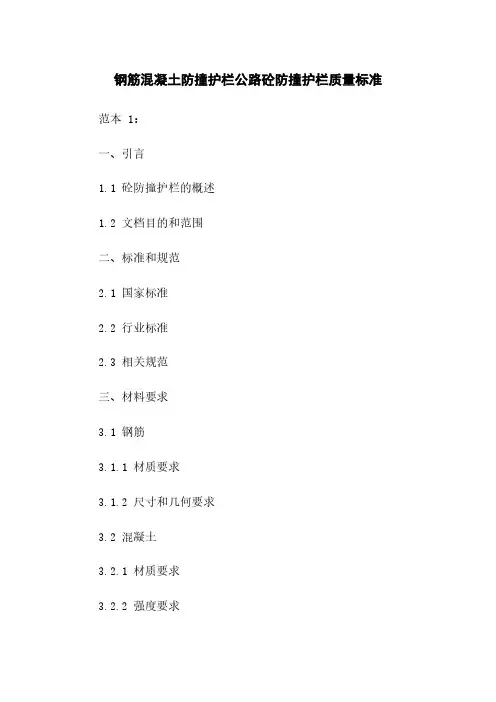 钢筋混凝土防撞护栏公路砼防撞护栏质量标准

范本 1：

一、引言

1.1 砼防撞护栏的概述

1.2 文档目的和范围

二、标准和规范

2.1 国家标准

2.2 行业标准

2.3 相关规范

三、材料要求

3.1 钢筋

3.1.1 材质要求

3.1.2 尺寸和几何要求

3.2 混凝土

3.2.1 材质要求

3.2.2 强度要求